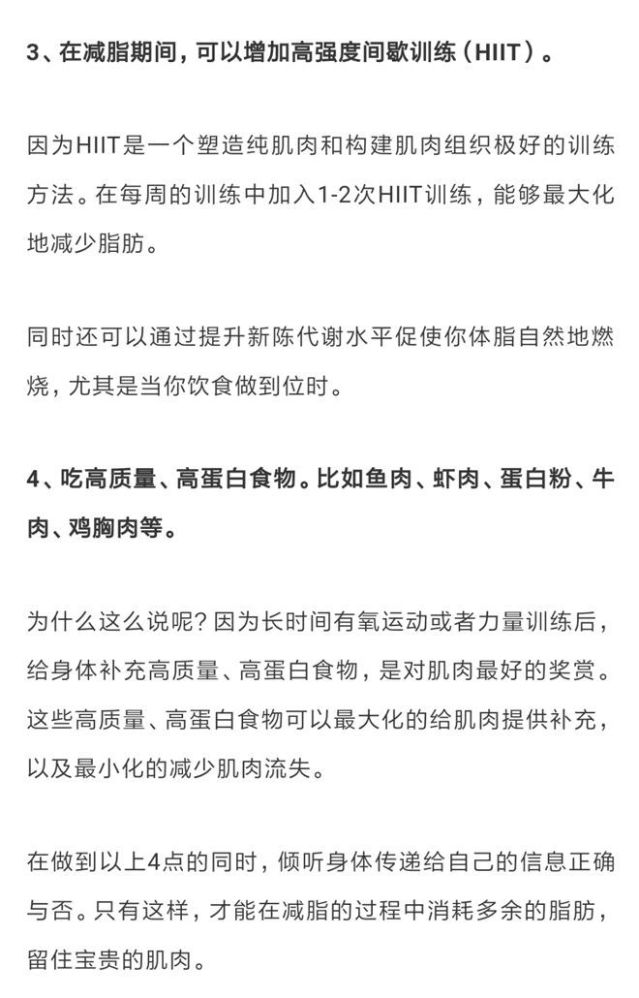 3、在减脂期间，可以增加高强度间歇训练（HIIT）。

因为HIIT是一个塑造纯肌肉和构建肌肉组织极好的训练方法。在每周的训练中加入1-2次HIIT训练，能够最大化地减少脂肪。

同时还可以通过提升新陈代谢水平促使你体脂自然地燃烧，尤其是当你饮食做到位时。

4、吃高质量、高蛋白食物。比如鱼肉、虾肉、蛋白粉、牛肉、鸡胸肉等。

为什么这么说呢？因为长时间有氧运动或者力量训练后，给身体补充高质量、高蛋白食物，是对肌肉最好的奖赏。这些高质量、高蛋白食物可以最大化的给肌肉提供补充，以及最小化的减少肌肉流失。

在做到以上4点的同时，倾听身体传递给自己的信息正确与否。只有这样，才能在减脂的过程中消耗多余的脂肪，留住宝贵的肌肉。